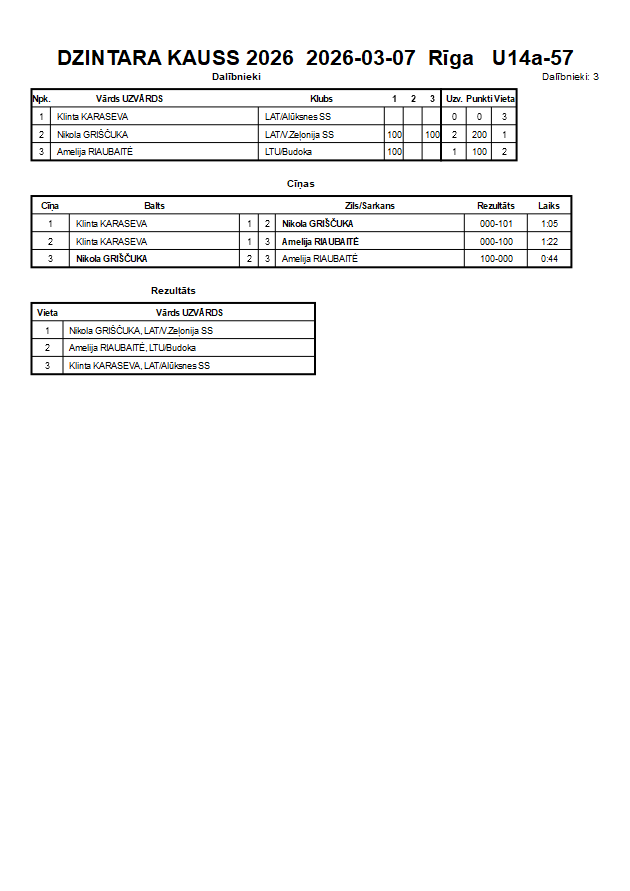 DZINTARA KAUSS 2026 2026-03-07 Rīga U14a-57

Dalībnieki

Dalībnieki: 3

| Npk. | Vārds UZVĀRDS | Klubs | 1 | 2 | 3 | Uzv. | Punkti | Vieta |
|---|---|---|---|---|---|---|---|---|
| 1 | Klinta KARASEVA | LAT/Alūksnes SS | | | | 0 | 0 | 3 |
| 2 | Nikola GRIŠČUKA | LAT/V.Zeļonija SS | 100 | | 100 | 2 | 200 | 1 |
| 3 | Amelija RIAUBAITĖ | LTU/Budoka | 100 | | | 1 | 100 | 2 |

Cīņas

| Cīņa | Balts | | | Zils/Sarkans | Rezultāts | Laiks |
|---|---|---|---|---|---|---|
| 1 | Klinta KARASEVA | 1 | 2 | Nikola GRIŠČUKA | 000-101 | 1:05 |
| 2 | Klinta KARASEVA | 1 | 3 | Amelija RIAUBAITĖ | 000-100 | 1:22 |
| 3 | Nikola GRIŠČUKA | 2 | 3 | Amelija RIAUBAITĖ | 100-000 | 0:44 |

Rezultāts

| Vieta | Vārds UZVĀRDS |
|---|---|
| 1 | Nikola GRIŠČUKA, LAT/V.Zeļonija SS |
| 2 | Amelija RIAUBAITĖ, LTU/Budoka |
| 3 | Klinta KARASEVA, LAT/Alūksnes SS |